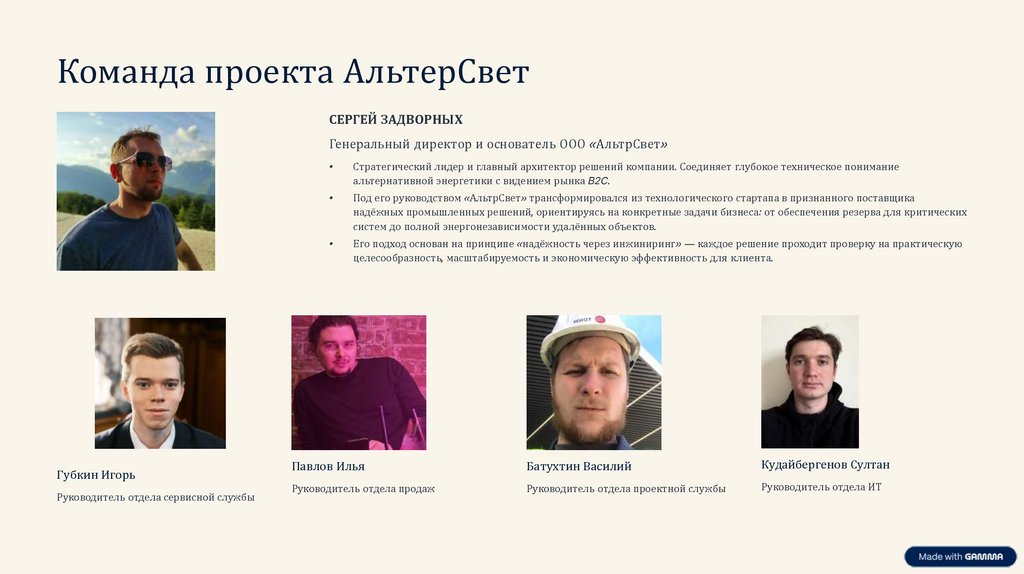 Команда проекта АльтерСвет

СЕРГЕЙ ЗАДВОРНЫХ

Генеральный директор и основатель ООО «АльтрСвет»

• Стратегический лидер и главный архитектор решений компании. Соединяет глубокое техническое понимание альтернативной энергетики с видением рынка B2C.
• Под его руководством «АльтрСвет» трансформировался из технологического стартапа в признанного поставщика надёжных промышленных решений, ориентируясь на конкретные задачи бизнеса: от обеспечения резерва для критических систем до полной энергонезависимости удалённых объектов.
• Его подход основан на принципе «надёжность через инжиниринг» — каждое решение проходит проверку на практическую целесообразность, масштабируемость и экономическую эффективность для клиента.

Губкин Игорь

Руководитель отдела сервисной службы

Павлов Илья

Руководитель отдела продаж

Батухтин Василий

Руководитель отдела проектной службы

Кудайбергенов Султан

Руководитель отдела ИТ

Made with GAMMA